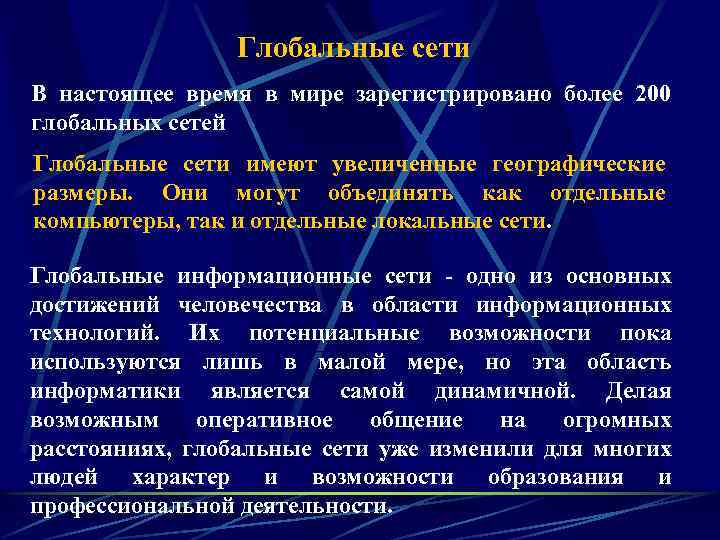 Глобальные сети

В настоящее время в мире зарегистрировано более 200 глобальных сетей

Глобальные сети имеют увеличенные географические размеры. Они могут объединять как отдельные компьютеры, так и отдельные локальные сети.

Глобальные информационные сети - одно из основных достижений человечества в области информационных технологий. Их потенциальные возможности пока используются лишь в малой мере, но эта область информатики является самой динамичной. Делая возможным оперативное общение на огромных расстояниях, глобальные сети уже изменили для многих людей характер и возможности образования и профессиональной деятельности.